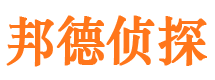 邦德侦探